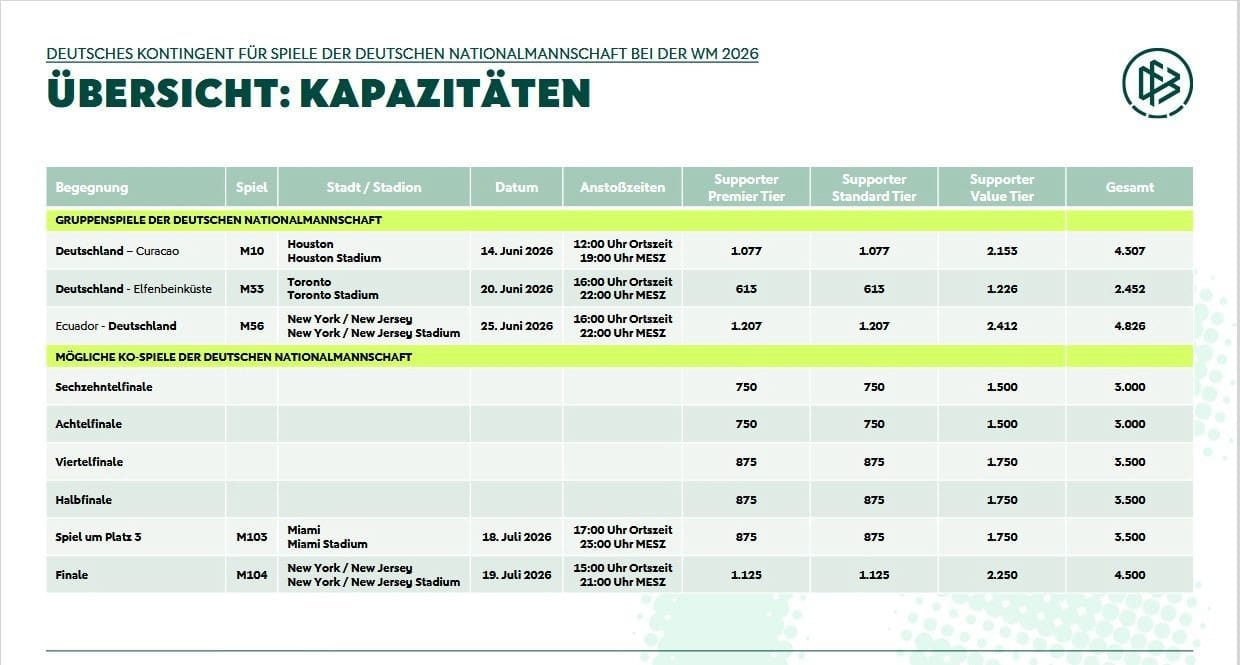 DEUTSCHES KONTINGENT FÜR SPIELE DER DEUTSCHEN NATIONALMANNSCHAFT BEI DER WM 2026

ÜBERSICHT: KAPAZITÄTEN

| Begegnung | Spiel | Stadt / Stadion | Datum | Anstoßzeiten | Supporter Premier Tier | Supporter Standard Tier | Supporter Value Tier | Gesamt |
|---|---|---|---|---|---|---|---|---|
| GRUPPENSPIELE DER DEUTSCHEN NATIONALMANNSCHAFT | | | | | | | | |
| Deutschland – Curacao | M10 | Houston Houston Stadium | 14. Juni 2026 | 12:00 Uhr Ortszeit 19:00 Uhr MESZ | 1.077 | 1.077 | 2.153 | 4.307 |
| Deutschland - Elfenbeinküste | M33 | Toronto Toronto Stadium | 20. Juni 2026 | 16:00 Uhr Ortszeit 22:00 Uhr MESZ | 613 | 613 | 1.226 | 2.452 |
| Ecuador - Deutschland | M56 | New York / New Jersey New York / New Jersey Stadium | 25. Juni 2026 | 16:00 Uhr Ortszeit 22:00 Uhr MESZ | 1.207 | 1.207 | 2.412 | 4.826 |
| MÖGLICHE KO-SPIELE DER DEUTSCHEN NATIONALMANNSCHAFT | | | | | | | | |
| Sechzehntelfinale | | | | | 750 | 750 | 1.500 | 3.000 |
| Achtelfinale | | | | | 750 | 750 | 1.500 | 3.000 |
| Viertelfinale | | | | | 875 | 875 | 1.750 | 3.500 |
| Halbfinale | | | | | 875 | 875 | 1.750 | 3.500 |
| Spiel um Platz 3 | M103 | Miami Miami Stadium | 18. Juli 2026 | 17:00 Uhr Ortszeit 23:00 Uhr MESZ | 875 | 875 | 1.750 | 3.500 |
| Finale | M104 | New York / New Jersey New York / New Jersey Stadium | 19. Juli 2026 | 15:00 Uhr Ortszeit 21:00 Uhr MESZ | 1.125 | 1.125 | 2.250 | 4.500 |